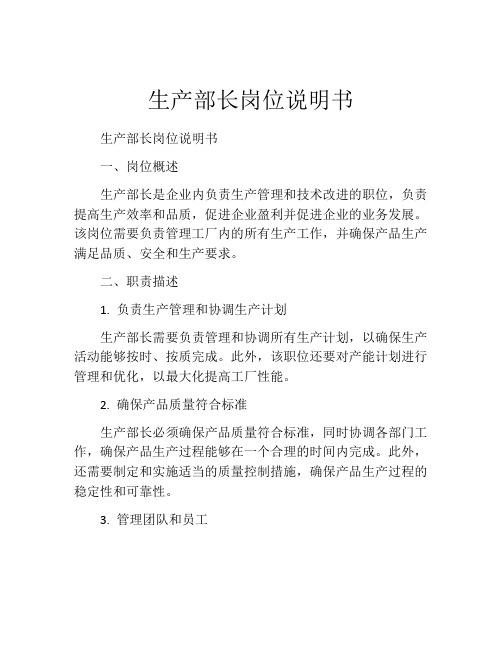 生产部长岗位说明书

生产部长岗位说明书

一、岗位概述

生产部长是企业内负责生产管理和技术改进的职位，负责提高生产效率和品质，促进企业盈利并促进企业的业务发展。该岗位需要负责管理工厂内的所有生产工作，并确保产品生产满足品质、安全和生产要求。

二、职责描述

1. 负责生产管理和协调生产计划

生产部长需要负责管理和协调所有生产计划，以确保生产活动能够按时、按质完成。此外，该职位还要对产能计划进行管理和优化，以最大化提高工厂性能。

2. 确保产品质量符合标准

生产部长必须确保产品质量符合标准，同时协调各部门工作，确保产品生产过程能够在一个合理的时间内完成。此外，还需要制定和实施适当的质量控制措施，确保产品生产过程的稳定性和可靠性。

3. 管理团队和员工